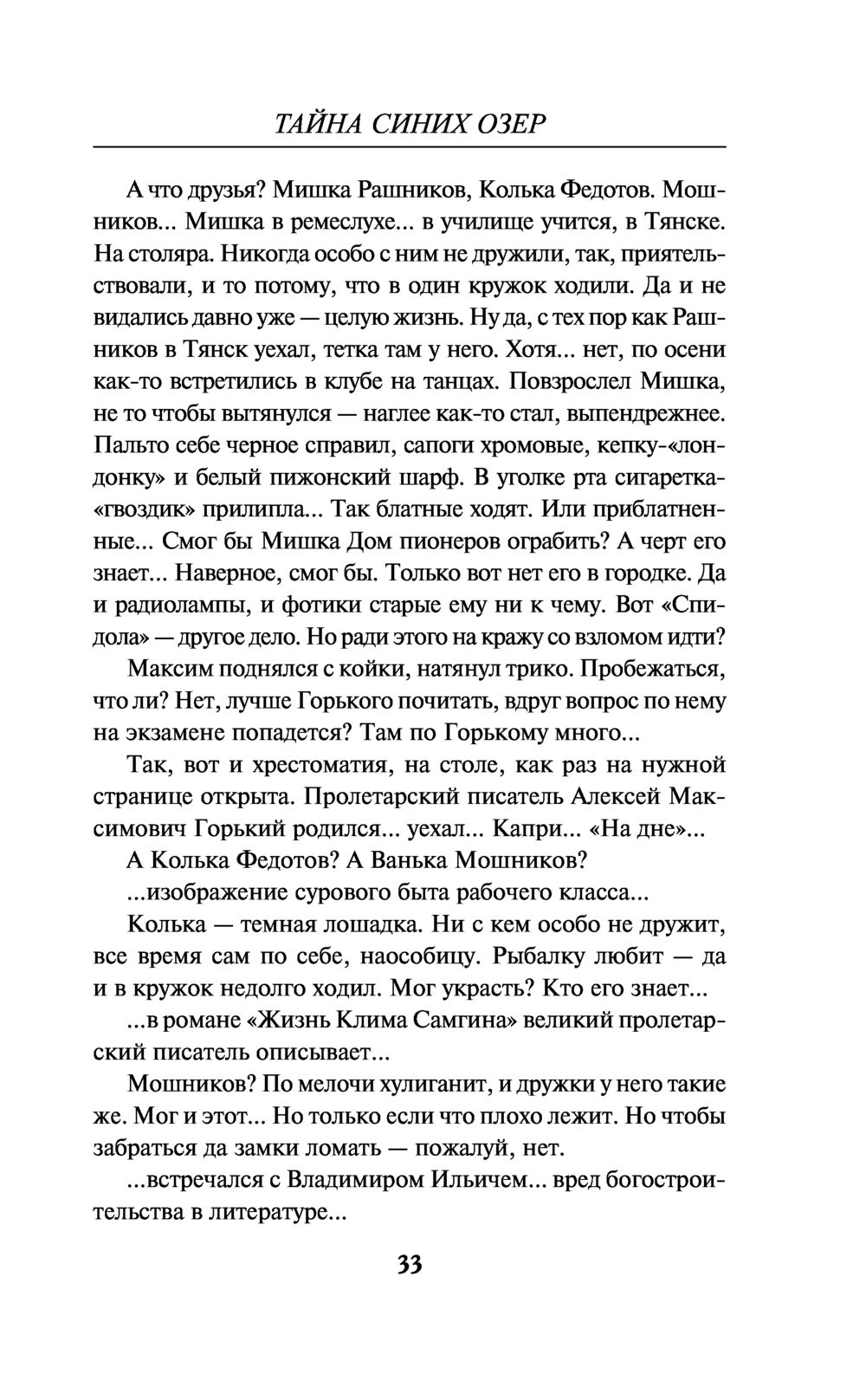 ТАЙНА СИНИХ ОЗЕР

А что друзья? Мишка Рашников, Колька Федотов. Мошников... Мишка в ремеслухе... в училище учится, в Тянске. На столяра. Никогда особо с ним не дружили, так, приятельствовали, и то потому, что в один кружок ходили. Да и не видались давно уже — целую жизнь. Ну да, с тех пор как Рашников в Тянск уехал, тетка там у него. Хотя... нет, по осени как-то встретились в клубе на танцах. Повзрослел Мишка, не то чтобы вытянулся — наглее как-то стал, выпендрежнее. Пальто себе черное справил, сапоги хромовые, кепку-«лондонку» и белый пижонский шарф. В уголке рта сигаретка-«гвоздик» прилипла... Так блатные ходят. Или приблатненные... Смог бы Мишка Дом пионеров ограбить? А черт его знает... Наверное, смог бы. Только вот нет его в городке. Да и радиолампы, и фотики старые ему ни к чему. Вот «Спидола» — другое дело. Но ради этого на кражу со взломом идти?

Максим поднялся с койки, натянул трико. Пробежаться, что ли? Нет, лучше Горького почитать, вдруг вопрос по нему на экзамене попадется? Там по Горькому много...

Так, вот и хрестоматия, на столе, как раз на нужной странице открыта. Пролетарский писатель Алексей Максимович Горький родился... уехал... Капри... «На дне»...

А Колька Федотов? А Ванька Мошников?

...изображение сурового быта рабочего класса...

Колька — темная лошадка. Ни с кем особо не дружит, все время сам по себе, наособицу. Рыбалку любит — да и в кружок недолго ходил. Мог украсть? Кто его знает...

...в романе «Жизнь Клима Самгина» великий пролетарский писатель описывает...

Мошников? По мелочи хулиганит, и дружки у него такие же. Мог и этот... Но только если что плохо лежит. Но чтобы забраться да замки ломать — пожалуй, нет.

...встречался с Владимиром Ильичем... вред богостроительства в литературе...

33